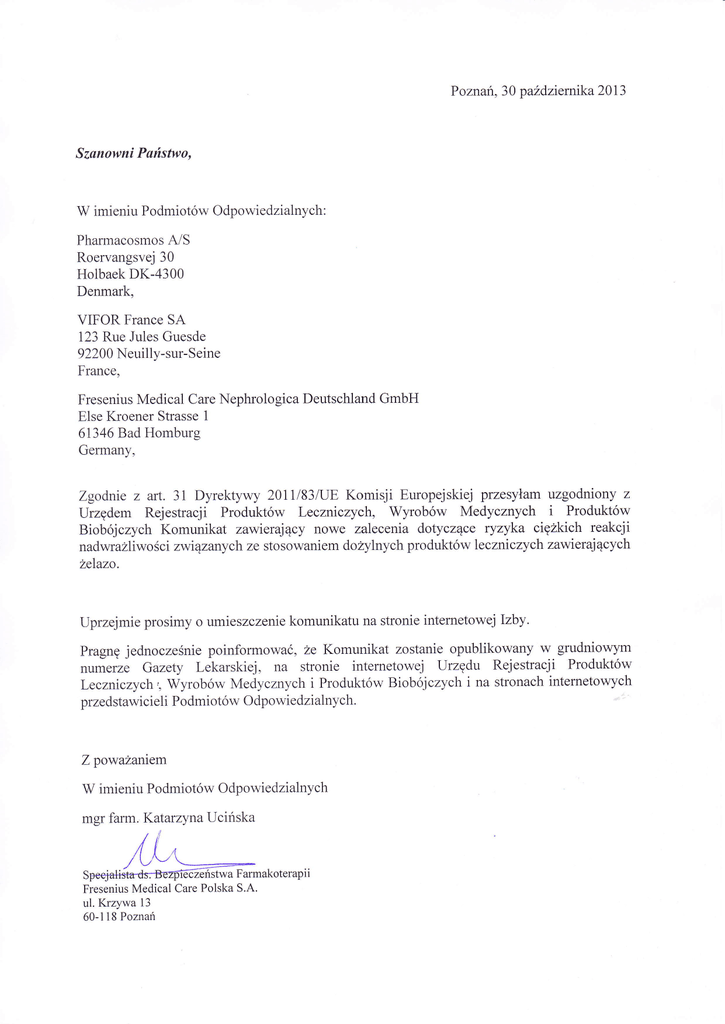 Poznań, 30 października 2013

Szanowni Państwo,

W imieniu Podmiotów Odpowiedzialnych:

Pharmacosmos A/S
Roervangsvej 30
Holbaek DK-4300
Denmark,

VIFOR France SA
123 Rue Jules Guesde
92200 Neuilly-sur-Seine
France,

Fresenius Medical Care Nephrologica Deutschland GmbH
Else Kroener Strasse 1
61346 Bad Homburg
Germany,

Zgodnie z art. 31 Dyrektywy 2011/83/UE Komisji Europejskiej przesyłam uzgodniony z Urzędem Rejestracji Produktów Leczniczych, Wyrobów Medycznych i Produktów Biobójczych Komunikat zawierający nowe zalecenia dotyczące ryzyka ciężkich reakcji nadwrażliwości związanych ze stosowaniem dożylnych produktów leczniczych zawierających żelazo.

Uprzejmie prosimy o umieszczenie komunikatu na stronie internetowej Izby.

Pragnę jednocześnie poinformować, że Komunikat zostanie opublikowany w grudniowym numerze Gazety Lekarskiej, na stronie internetowej Urzędu Rejestracji Produktów Leczniczych , Wyrobów Medycznych i Produktów Biobójczych i na stronach internetowych przedstawicieli Podmiotów Odpowiedzialnych.

Z poważaniem

W imieniu Podmiotów Odpowiedzialnych

mgr farm. Katarzyna Ucińska

Specjalista ds. Bezpieczeństwa Farmakoterapii
Fresenius Medical Care Polska S.A.
ul. Krzywa 13
60-118 Poznań